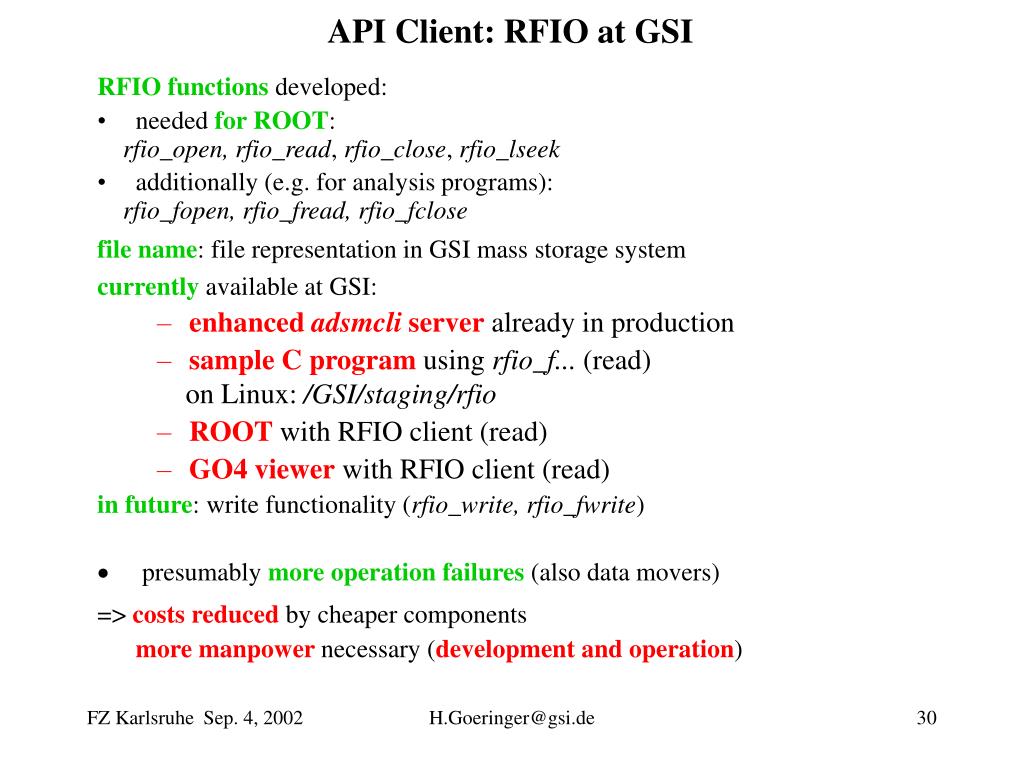 API Client: RFIO at GSI

RFIO functions developed:

• needed for ROOT:
rfio_open, rfio_read, rfio_close, rfio_lseek

• additionally (e.g. for analysis programs):
rfio_fopen, rfio_fread, rfio_fclose

file name: file representation in GSI mass storage system

currently available at GSI:

– enhanced adsmcli server already in production

– sample C program using rfio_f... (read)
on Linux: /GSI/staging/rfio

– ROOT with RFIO client (read)

– GO4 viewer with RFIO client (read)

in future: write functionality (rfio_write, rfio_fwrite)

• presumably more operation failures (also data movers)

=> costs reduced by cheaper components
more manpower necessary (development and operation)

FZ Karlsruhe Sep. 4, 2002

H.Goeringer@gsi.de

30